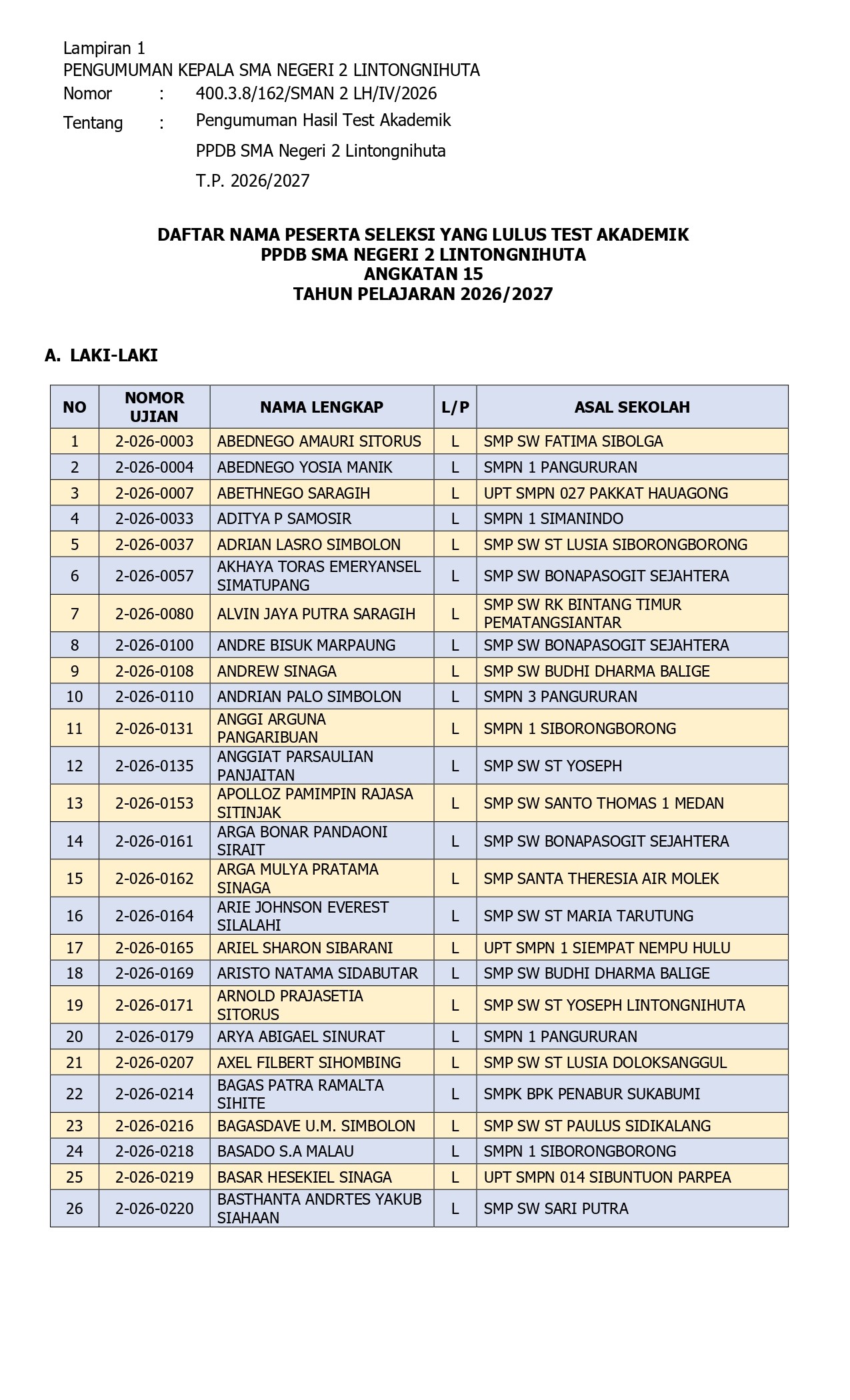 Lampiran 1
PENGUMUMAN KEPALA SMA NEGERI 2 LINTONGNIHUTA
Nomor : 400.3.8/162/SMAN 2 LH/IV/2026
Tentang : Pengumuman Hasil Test Akademik
PPDB SMA Negeri 2 Lintongnihuta
T.P. 2026/2027

DAFTAR NAMA PESERTA SELEKSI YANG LULUS TEST AKADEMIK
PPDB SMA NEGERI 2 LINTONGNIHUTA
ANGKATAN 15
TAHUN PELAJARAN 2026/2027

A. LAKI-LAKI

| NO | NOMOR UJIAN | NAMA LENGKAP | L/P | ASAL SEKOLAH |
|---|---|---|---|---|
| 1 | 2-026-0003 | ABEDNEGO AMAURI SITORUS | L | SMP SW FATIMA SIBOLGA |
| 2 | 2-026-0004 | ABEDNEGO YOSIA MANIK | L | SMPN 1 PANGURURAN |
| 3 | 2-026-0007 | ABETHNEGO SARAGIH | L | UPT SMPN 027 PAKKAT HAUAGONG |
| 4 | 2-026-0033 | ADITYA P SAMOSIR | L | SMPN 1 SIMANINDO |
| 5 | 2-026-0037 | ADRIAN LASRO SIMBOLON | L | SMP SW ST LUSIA SIBORONGBORONG |
| 6 | 2-026-0057 | AKHAYA TORAS EMERYANSEL SIMATUPANG | L | SMP SW BONAPASOGIT SEJAHTERA |
| 7 | 2-026-0080 | ALVIN JAYA PUTRA SARAGIH | L | SMP SW RK BINTANG TIMUR PEMATANGSIANTAR |
| 8 | 2-026-0100 | ANDRE BISUK MARPAUNG | L | SMP SW BONAPASOGIT SEJAHTERA |
| 9 | 2-026-0108 | ANDREW SINAGA | L | SMP SW BUDHI DHARMA BALIGE |
| 10 | 2-026-0110 | ANDRIAN PALO SIMBOLON | L | SMPN 3 PANGURURAN |
| 11 | 2-026-0131 | ANGGI ARGUNA PANGARIBUAN | L | SMPN 1 SIBORONGBORONG |
| 12 | 2-026-0135 | ANGGIAT PARSAULIAN PANJAITAN | L | SMP SW ST YOSEPH |
| 13 | 2-026-0153 | APOLLOZ PAMIMPIN RAJASA SITINJAK | L | SMP SW SANTO THOMAS 1 MEDAN |
| 14 | 2-026-0161 | ARGA BONAR PANDAONI SIRAIT | L | SMP SW BONAPASOGIT SEJAHTERA |
| 15 | 2-026-0162 | ARGA MULYA PRATAMA SINAGA | L | SMP SANTA THERESIA AIR MOLEK |
| 16 | 2-026-0164 | ARIE JOHNSON EVEREST SILALAHI | L | SMP SW ST MARIA TARUTUNG |
| 17 | 2-026-0165 | ARIEL SHARON SIBARANI | L | UPT SMPN 1 SIEMPAT NEMPU HULU |
| 18 | 2-026-0169 | ARISTO NATAMA SIDABUTAR | L | SMP SW BUDHI DHARMA BALIGE |
| 19 | 2-026-0171 | ARNOLD PRAJASETIA SITORUS | L | SMP SW ST YOSEPH LINTONGNIHUTA |
| 20 | 2-026-0179 | ARYA ABIGAEL SINURAT | L | SMPN 1 PANGURURAN |
| 21 | 2-026-0207 | AXEL FILBERT SIHOMBING | L | SMP SW ST LUSIA DOLOKSANGGUL |
| 22 | 2-026-0214 | BAGAS PATRA RAMALTA SIHITE | L | SMPK BPK PENABUR SUKABUMI |
| 23 | 2-026-0216 | BAGASDAVE U.M. SIMBOLON | L | SMP SW ST PAULUS SIDIKALANG |
| 24 | 2-026-0218 | BASADO S.A MALAU | L | SMPN 1 SIBORONGBORONG |
| 25 | 2-026-0219 | BASAR HESEKIEL SINAGA | L | UPT SMPN 014 SIBUNTUON PARPEA |
| 26 | 2-026-0220 | BASTHANTA ANDRTES YAKUB SIAHAAN | L | SMP SW SARI PUTRA |